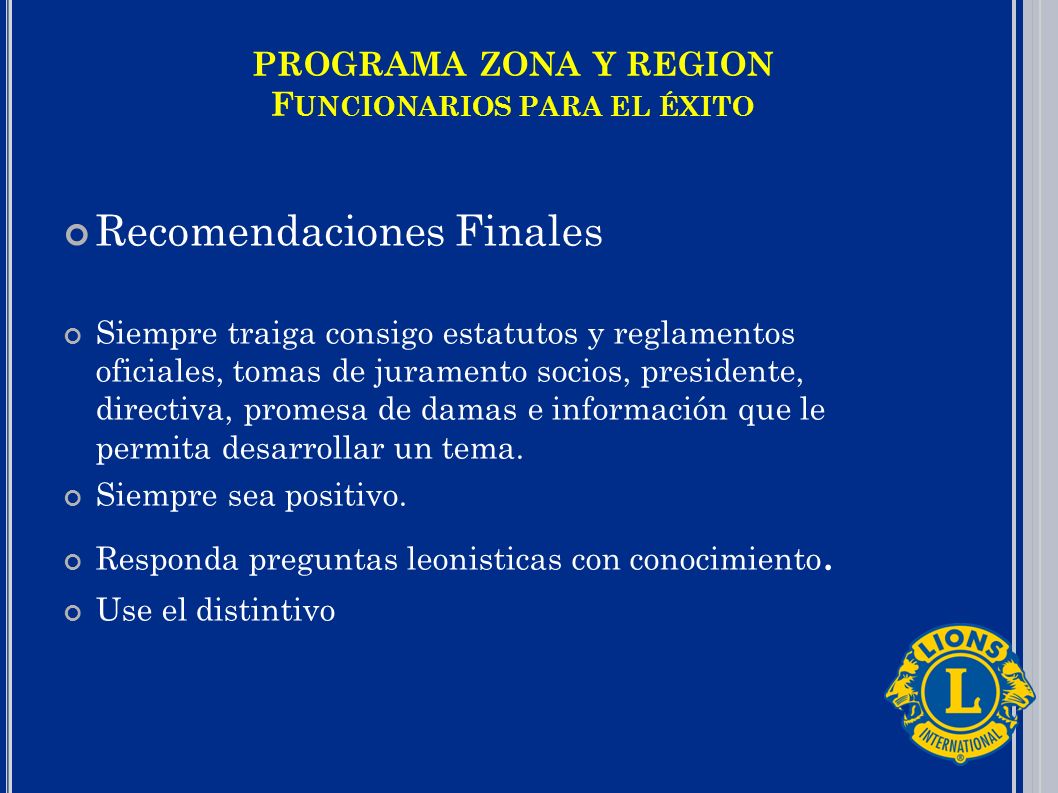 PROGRAMA ZONA Y REGION
FUNCIONARIOS PARA EL ÉXITO

Recomendaciones Finales

Siempre traiga consigo estatutos y reglamentos oficiales, tomas de juramento socios, presidente, directiva, promesa de damas e información que le permita desarrollar un tema.

Siempre sea positivo.

Responda preguntas leonisticas con conocimiento.

Use el distintivo

LIONS
L
INTERNATIONAL